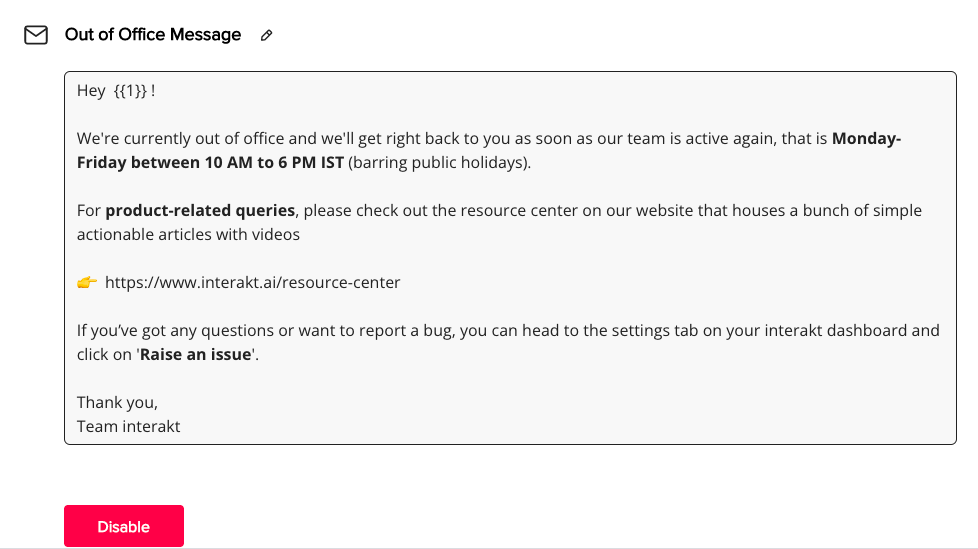 Out of Office Message

Hey {{1}} !

We're currently out of office and we'll get right back to you as soon as our team is active again, that is Monday-Friday between 10 AM to 6 PM IST (barring public holidays).

For product-related queries, please check out the resource center on our website that houses a bunch of simple actionable articles with videos

👉 https://www.interakt.ai/resource-center

If you've got any questions or want to report a bug, you can head to the settings tab on your interakt dashboard and click on 'Raise an issue'.

Thank you,
Team interakt

Disable